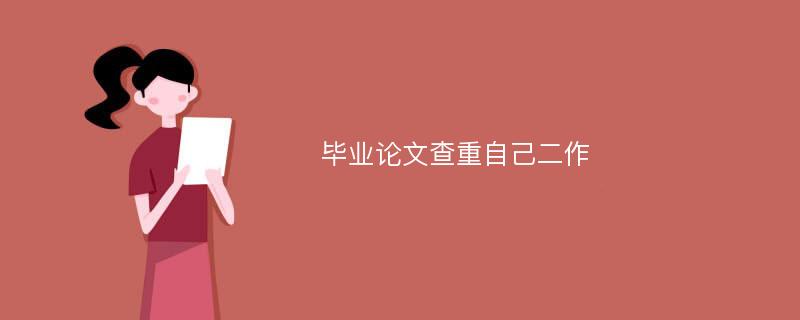 毕业论文查重自己二作